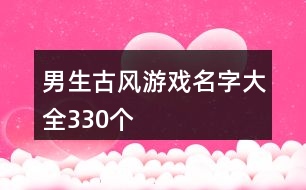 男生古风游戏名字大全330个